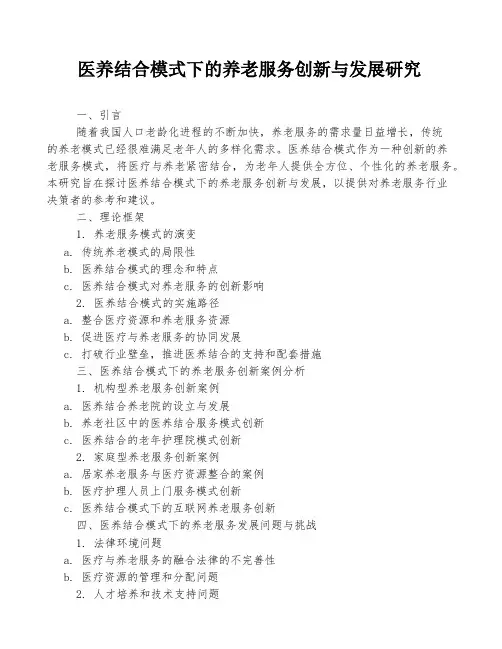 医养结合模式下的养老服务创新与发展研究

一、引言

随着我国人口老龄化进程的不断加快，养老服务的需求量日益增长，传统的养老模式已经很难满足老年人的多样化需求。医养结合模式作为一种创新的养老服务模式，将医疗与养老紧密结合，为老年人提供全方位、个性化的养老服务。本研究旨在探讨医养结合模式下的养老服务创新与发展，以提供对养老服务行业决策者的参考和建议。

二、理论框架

1. 养老服务模式的演变

a. 传统养老模式的局限性

b. 医养结合模式的理念和特点

c. 医养结合模式对养老服务的创新影响

2. 医养结合模式的实施路径

a. 整合医疗资源和养老服务资源

b. 促进医疗与养老服务的协同发展

c. 打破行业壁垒，推进医养结合的支持和配套措施

三、医养结合模式下的养老服务创新案例分析

1. 机构型养老服务创新案例

a. 医养结合养老院的设立与发展

b. 养老社区中的医养结合服务模式创新

c. 医养结合的老年护理院模式创新

2. 家庭型养老服务创新案例

a. 居家养老服务与医疗资源整合的案例

b. 医疗护理人员上门服务模式创新

c. 医养结合模式下的互联网养老服务创新

四、医养结合模式下的养老服务发展问题与挑战

1. 法律环境问题

a. 医疗与养老服务的融合法律的不完善性

b. 医疗资源的管理和分配问题

2. 人才培养和技术支持问题